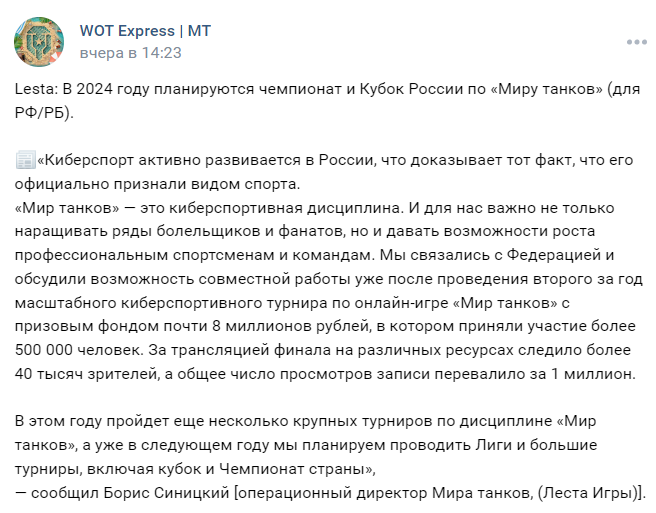 WOT Express | MT
вчера в 14:23

Lesta: В 2024 году планируются чемпионат и Кубок России по «Миру танков» (для РФ/РБ).

«Киберспорт активно развивается в России, что доказывает тот факт, что его официально признали видом спорта.
«Мир танков» — это киберспортивная дисциплина. И для нас важно не только наращивать ряды болельщиков и фанатов, но и давать возможности роста профессиональным спортсменам и командам. Мы связались с Федерацией и обсудили возможность совместной работы уже после проведения второго за год масштабного киберспортивного турнира по онлайн-игре «Мир танков» с призовым фондом почти 8 миллионов рублей, в котором приняли участие более 500 000 человек. За трансляцией финала на различных ресурсах следило более 40 тысяч зрителей, а общее число просмотров записи перевалило за 1 миллион.

В этом году пройдет еще несколько крупных турниров по дисциплине «Мир танков», а уже в следующем году мы планируем проводить Лиги и большие турниры, включая кубок и Чемпионат страны»,
— сообщил Борис Синицкий [операционный директор Мира танков, (Леста Игры)].